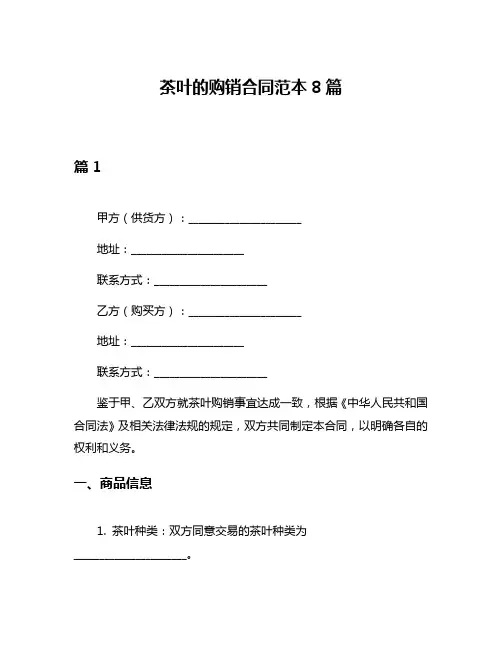 茶叶的购销合同范本 8 篇

篇 1

甲方（供货方）：____________________

地址：____________________

联系方式：____________________

乙方（购买方）：____________________

地址：____________________

联系方式：____________________

鉴于甲、乙双方就茶叶购销事宜达成一致，根据《中华人民共和国合同法》及相关法律法规的规定，双方共同制定本合同，以明确各自的权利和义务。

一、商品信息

1. 茶叶种类：双方同意交易的茶叶种类为____________________。